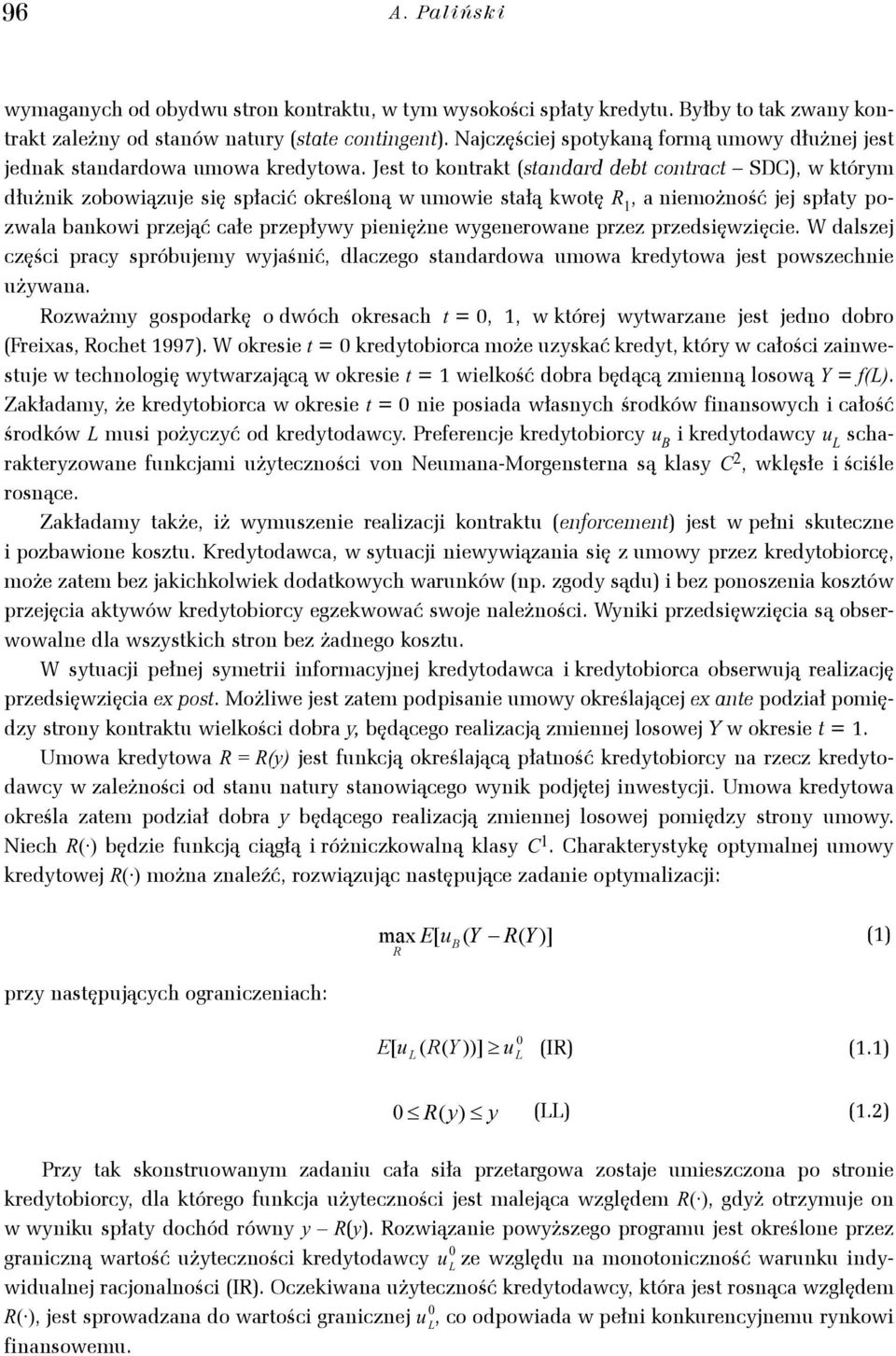 96 A. Paliński

wymaganych od obydwu stron kontraktu, w tym wysokości spłaty kredytu. Byłby to tak zwany kontrakt zależny od stanów natury (state contingent). Najczęściej spotykaną formą umowy dłużnej jest jednak standardowa umowa kredytowa. Jest to kontrakt (standard debt contract – SDC), w którym dłużnik zobowiązuje się spłacić określoną w umowie stałą kwotę $R_1$, a niemożność jej spłaty pozwala bankowi przejąć całe przepływy pieniężne wygenerowane przez przedsięwzięcie. W dalszej części pracy spróbujemy wyjaśnić, dlaczego standardowa umowa kredytowa jest powszechnie używana.

Rozważmy gospodarkę o dwóch okresach $t = 0, 1$, w której wytwarzane jest jedno dobro (Freixas, Rochet 1997). W okresie $t = 0$ kredytobiorca może uzyskać kredyt, który w całości zainwestuje w technologię wytwarzającą w okresie $t = 1$ wielkość dobra będącą zmienną losową $Y = f(L)$. Zakładamy, że kredytobiorca w okresie $t = 0$ nie posiada własnych środków finansowych i całość środków $L$ musi pożyczyć od kredytodawcy. Preferencje kredytobiorcy $u_B$ i kredytodawcy $u_L$ scharakteryzowane funkcjami użyteczności von Neumana-Morgensterna są klasy $C^2$, wklęsłe i ściśle rosnące.

Zakładamy także, iż wymuszenie realizacji kontraktu (enforcement) jest w pełni skuteczne i pozbawione kosztu. Kredytodawca, w sytuacji niewywiązania się z umowy przez kredytobiorcę, może zatem bez jakichkolwiek dodatkowych warunków (np. zgody sądu) i bez ponoszenia kosztów przejęcia aktywów kredytobiorcy egzekwować swoje należności. Wyniki przedsięwzięcia są obserwowalne dla wszystkich stron bez żadnego kosztu.

W sytuacji pełnej symetrii informacyjnej kredytodawca i kredytobiorca obserwują realizację przedsięwzięcia ex post. Możliwe jest zatem podpisanie umowy określającej ex ante podział pomiędzy strony kontraktu wielkości dobra $y$, będącego realizacją zmiennej losowej $Y$ w okresie $t = 1$.

Umowa kredytowa $R = R(y)$ jest funkcją określającą płatność kredytobiorcy na rzecz kredytodawcy w zależności od stanu natury stanowiącego wynik podjętej inwestycji. Umowa kredytowa określa zatem podział dobra $y$ będącego realizacją zmiennej losowej pomiędzy strony umowy. Niech $R(\cdot)$ będzie funkcją ciągłą i różniczkowalną klasy $C^1$. Charakterystykę optymalnej umowy kredytowej $R(\cdot)$ można znaleźć, rozwiązując następujące zadanie optymalizacji:

$\max_R E[u_B(Y - R(Y)]$ (1)

przy następujących ograniczeniach:

$E[u_L(R(Y))] \geq u_L^0$ (IR) (1.1)

$0 \leq R(y) \leq y$ (LL) (1.2)

Przy tak skonstruowanym zadaniu cała siła przetargowa zostaje umieszczona po stronie kredytobiorcy, dla którego funkcja użyteczności jest malejąca względem $R(\cdot)$, gdyż otrzymuje on w wyniku spłaty dochód równy $y - R(y)$. Rozwiązanie powyższego programu jest określone przez graniczną wartość użyteczności kredytodawcy $u_L^0$ ze względu na monotoniczność warunku indywidualnej racjonalności (IR). Oczekiwana użyteczność kredytodawcy, która jest rosnąca względem $R(\cdot)$, jest sprowadzana do wartości granicznej $u_L^0$, co odpowiada w pełni konkurencyjnemu rynkowi finansowemu.